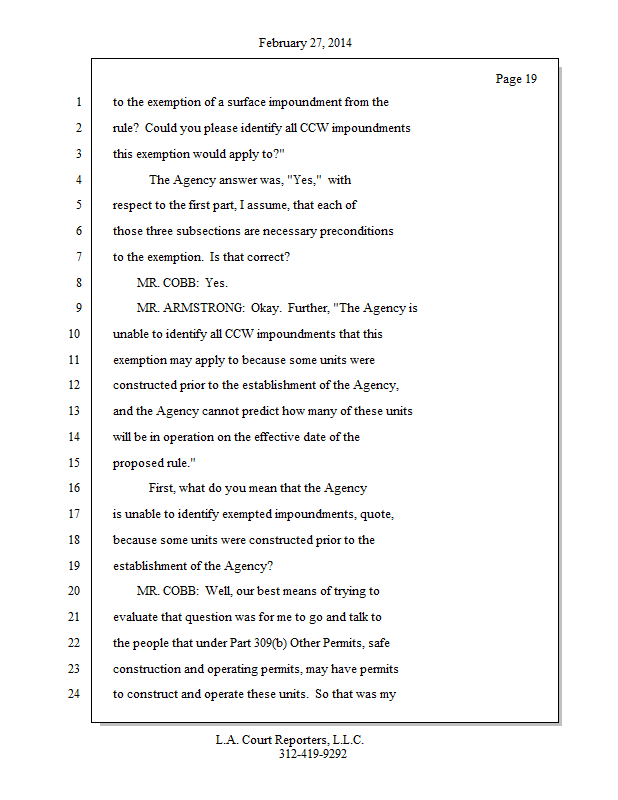 February 27, 2014

Page 19

1 to the exemption of a surface impoundment from the
2 rule? Could you please identify all CCW impoundments
3 this exemption would apply to?"
4 The Agency answer was, "Yes," with
5 respect to the first part, I assume, that each of
6 those three subsections are necessary preconditions
7 to the exemption. Is that correct?
8 MR. COBB: Yes.
9 MR. ARMSTRONG: Okay. Further, "The Agency is
10 unable to identify all CCW impoundments that this
11 exemption may apply to because some units were
12 constructed prior to the establishment of the Agency,
13 and the Agency cannot predict how many of these units
14 will be in operation on the effective date of the
15 proposed rule."
16 First, what do you mean that the Agency
17 is unable to identify exempted impoundments, quote,
18 because some units were constructed prior to the
19 establishment of the Agency?
20 MR. COBB: Well, our best means of trying to
21 evaluate that question was for me to go and talk to
22 the people that under Part 309(b) Other Permits, safe
23 construction and operating permits, may have permits
24 to construct and operate these units. So that was my

L.A. Court Reporters, L.L.C.
312-419-9292